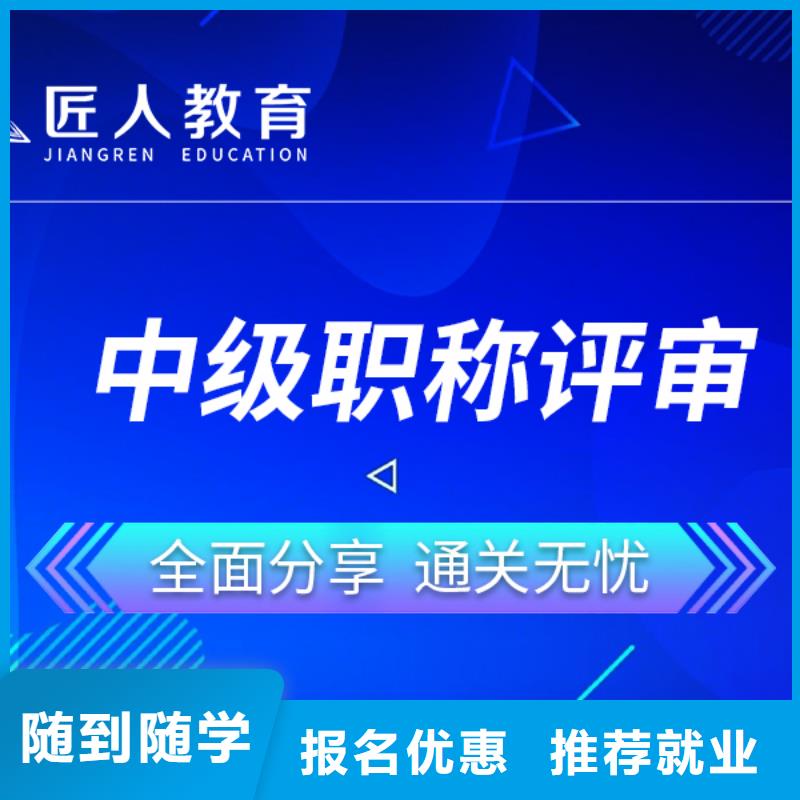 匠人教育
JIANGREN EDUCATION

中级职称评审

全面分享 通关无忧

随到随学 报名优惠 推荐就业